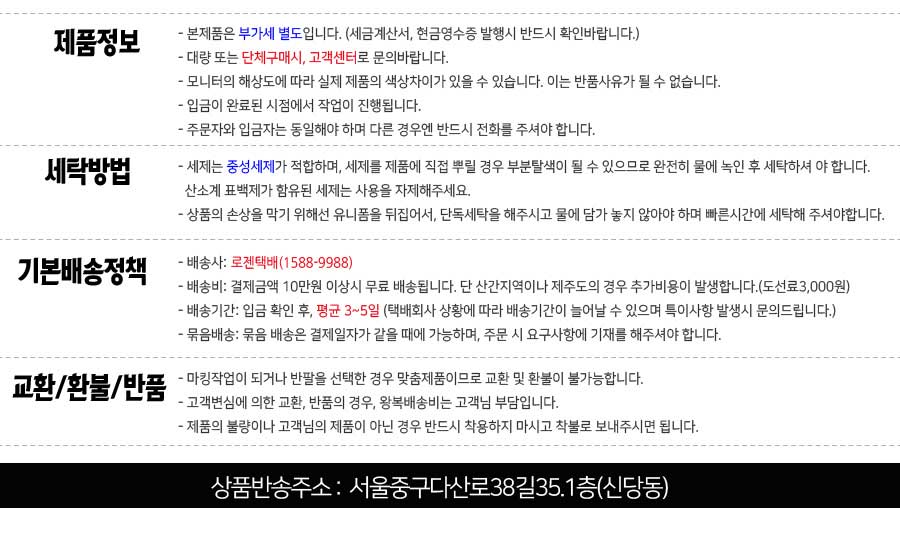 제품정보

- 본제품은 부가세 별도입니다. (세금계산서, 현금영수증 발행시 반드시 확인바랍니다.)
- 대량 또는 단체구매시, 고객센터로 문의바랍니다.
- 모니터의 해상도에 따라 실제 제품의 색상차이가 있을 수 있습니다. 이는 반품사유가 될 수 없습니다.
- 입금이 완료된 시점에서 작업이 진행됩니다.
- 주문자와 입금자는 동일해야 하며 다른 경우엔 반드시 전화를 주셔야 합니다.

세탁방법

- 세제는 중성세제가 적합하며, 세제를 제품에 직접 뿌릴 경우 부분탈색이 될 수 있으므로 완전히 물에 녹인 후 세탁하셔 야 합니다. 산소계 표백제가 함유된 세제는 사용을 자제해주세요.
- 상품의 손상을 막기 위해선 유니폼을 뒤집어서, 단독세탁을 해주시고 물에 담가 놓지 않아야 하며 빠른시간에 세탁해 주셔야합니다.

기본배송정책

- 배송사: 로젠택배(1588-9988)
- 배송비: 결제금액 10만원 이상시 무료 배송됩니다. 단 산간지역이나 제주도의 경우 추가비용이 발생합니다.(도선료3,000원)
- 배송기간: 입금 확인 후, 평균 3~5일 (택배회사 상황에 따라 배송기간이 늘어날 수 있으며 특이사항 발생시 문의드립니다.)
- 묶음배송: 묶음 배송은 결제일자가 같을 때에 가능하며, 주문 시 요구사항에 기재를 해주셔야 합니다.

교환/환불/반품

- 마킹작업이 되거나 반팔을 선택한 경우 맞춤제품이므로 교환 및 환불이 불가능합니다.
- 고객변심에 의한 교환, 반품의 경우, 왕복배송비는 고객님 부담입니다.
- 제품의 불량이나 고객님의 제품이 아닌 경우 반드시 착용하지 마시고 착불로 보내주시면 됩니다.

상품반송주소 : 서울중구다산로38길35.1층(신당동)